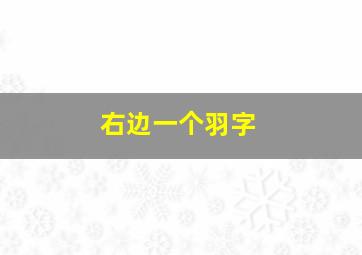 右边一个羽字